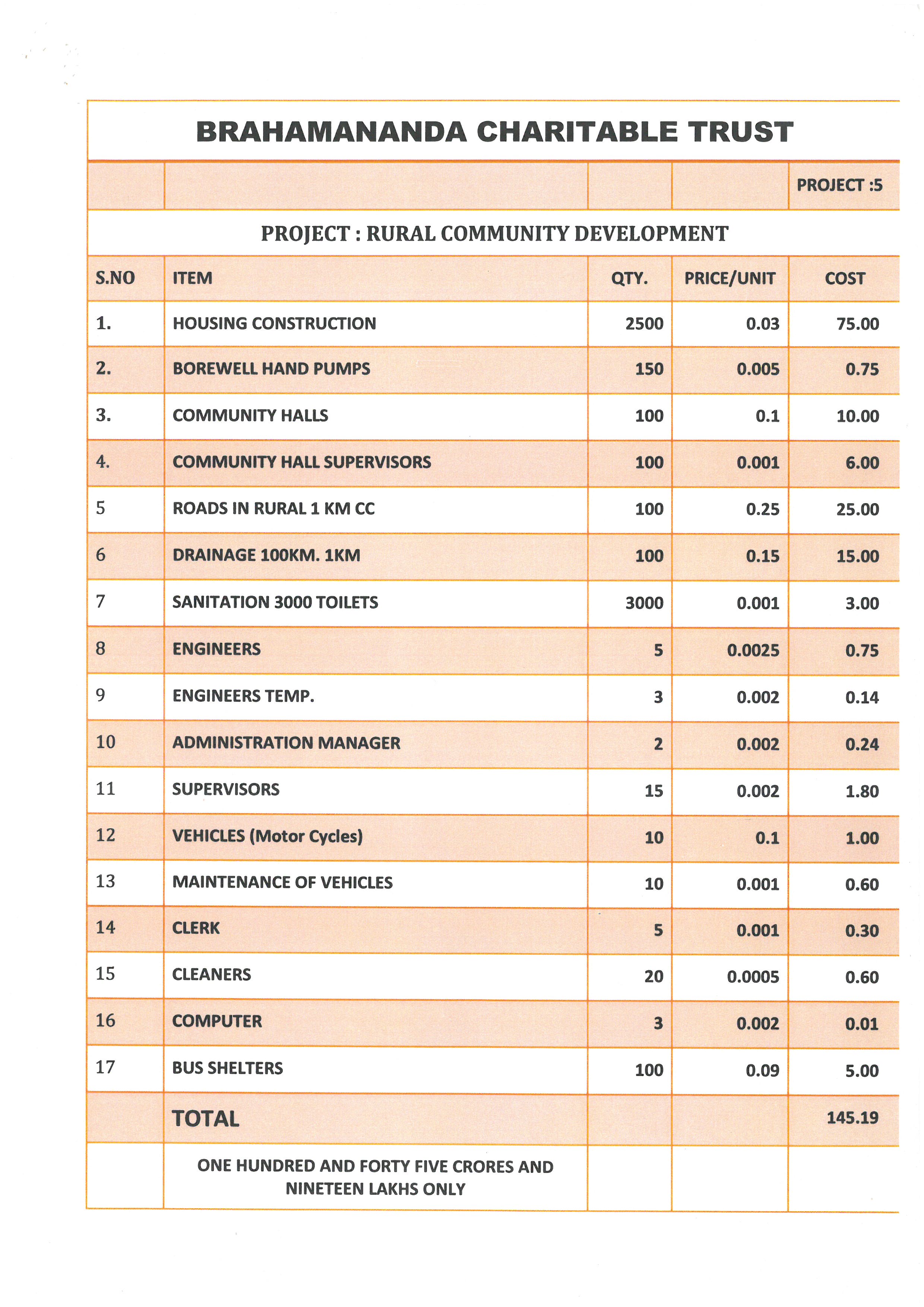 BRAHAMANANDA CHARITABLE TRUST

PROJECT :5

PROJECT : RURAL COMMUNITY DEVELOPMENT

| S.NO | ITEM | QTY. | PRICE/UNIT | COST |
|---|---|---|---|---|
| 1. | HOUSING CONSTRUCTION | 2500 | 0.03 | 75.00 |
| 2. | BOREWELL HAND PUMPS | 150 | 0.005 | 0.75 |
| 3. | COMMUNITY HALLS | 100 | 0.1 | 10.00 |
| 4. | COMMUNITY HALL SUPERVISORS | 100 | 0.001 | 6.00 |
| 5 | ROADS IN RURAL 1 KM CC | 100 | 0.25 | 25.00 |
| 6 | DRAINAGE 100KM. 1KM | 100 | 0.15 | 15.00 |
| 7 | SANITATION 3000 TOILETS | 3000 | 0.001 | 3.00 |
| 8 | ENGINEERS | 5 | 0.0025 | 0.75 |
| 9 | ENGINEERS TEMP. | 3 | 0.002 | 0.14 |
| 10 | ADMINISTRATION MANAGER | 2 | 0.002 | 0.24 |
| 11 | SUPERVISORS | 15 | 0.002 | 1.80 |
| 12 | VEHICLES (Motor Cycles) | 10 | 0.1 | 1.00 |
| 13 | MAINTENANCE OF VEHICLES | 10 | 0.001 | 0.60 |
| 14 | CLERK | 5 | 0.001 | 0.30 |
| 15 | CLEANERS | 20 | 0.0005 | 0.60 |
| 16 | COMPUTER | 3 | 0.002 | 0.01 |
| 17 | BUS SHELTERS | 100 | 0.09 | 5.00 |
| | TOTAL | | | 145.19 |
| | ONE HUNDRED AND FORTY FIVE CRORES AND NINETEEN LAKHS ONLY | | | |